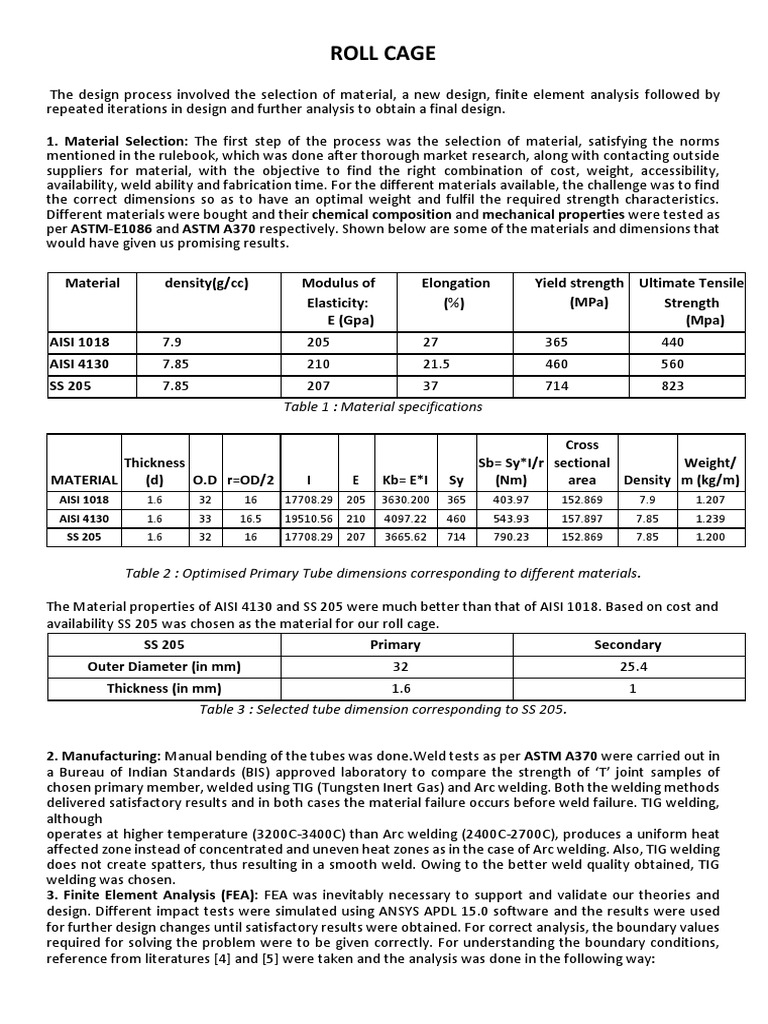 ROLL CAGE

The design process involved the selection of material, a new design, finite element analysis followed by repeated iterations in design and further analysis to obtain a final design.

1. Material Selection: The first step of the process was the selection of material, satisfying the norms mentioned in the rulebook, which was done after thorough market research, along with contacting outside suppliers for material, with the objective to find the right combination of cost, weight, accessibility, availability, weld ability and fabrication time. For the different materials available, the challenge was to find the correct dimensions so as to have an optimal weight and fulfil the required strength characteristics. Different materials were bought and their chemical composition and mechanical properties were tested as per ASTM-E1086 and ASTM A370 respectively. Shown below are some of the materials and dimensions that would have given us promising results.

| Material | density(g/cc) | Modulus of Elasticity: E (Gpa) | Elongation (%) | Yield strength (MPa) | Ultimate Tensile Strength (Mpa) |
|---|---|---|---|---|---|
| AISI 1018 | 7.9 | 205 | 27 | 365 | 440 |
| AISI 4130 | 7.85 | 210 | 21.5 | 460 | 560 |
| SS 205 | 7.85 | 207 | 37 | 714 | 823 |

Table 1 : Material specifications

| MATERIAL | Thickness (d) | O.D | r=OD/2 | I | E | Kb= E*I | Sy | Sb= Sy*I/r (Nm) | Cross sectional area | Density | Weight/ m (kg/m) |
|---|---|---|---|---|---|---|---|---|---|---|---|
| AISI 1018 | 1.6 | 32 | 16 | 17708.29 | 205 | 3630.200 | 365 | 403.97 | 152.869 | 7.9 | 1.207 |
| AISI 4130 | 1.6 | 33 | 16.5 | 19510.56 | 210 | 4097.22 | 460 | 543.93 | 157.897 | 7.85 | 1.239 |
| SS 205 | 1.6 | 32 | 16 | 17708.29 | 207 | 3665.62 | 714 | 790.23 | 152.869 | 7.85 | 1.200 |

Table 2 : Optimised Primary Tube dimensions corresponding to different materials.

The Material properties of AISI 4130 and SS 205 were much better than that of AISI 1018. Based on cost and availability SS 205 was chosen as the material for our roll cage.

| SS 205 | Primary | Secondary |
|---|---|---|
| Outer Diameter (in mm) | 32 | 25.4 |
| Thickness (in mm) | 1.6 | 1 |

Table 3 : Selected tube dimension corresponding to SS 205.

2. Manufacturing: Manual bending of the tubes was done.Weld tests as per ASTM A370 were carried out in a Bureau of Indian Standards (BIS) approved laboratory to compare the strength of 'T' joint samples of chosen primary member, welded using TIG (Tungsten Inert Gas) and Arc welding. Both the welding methods delivered satisfactory results and in both cases the material failure occurs before weld failure. TIG welding, although
operates at higher temperature (3200C-3400C) than Arc welding (2400C-2700C), produces a uniform heat affected zone instead of concentrated and uneven heat zones as in the case of Arc welding. Also, TIG welding does not create spatters, thus resulting in a smooth weld. Owing to the better weld quality obtained, TIG welding was chosen.
3. Finite Element Analysis (FEA): FEA was inevitably necessary to support and validate our theories and design. Different impact tests were simulated using ANSYS APDL 15.0 software and the results were used for further design changes until satisfactory results were obtained. For correct analysis, the boundary values required for solving the problem were to be given correctly. For understanding the boundary conditions, reference from literatures [4] and [5] were taken and the analysis was done in the following way: